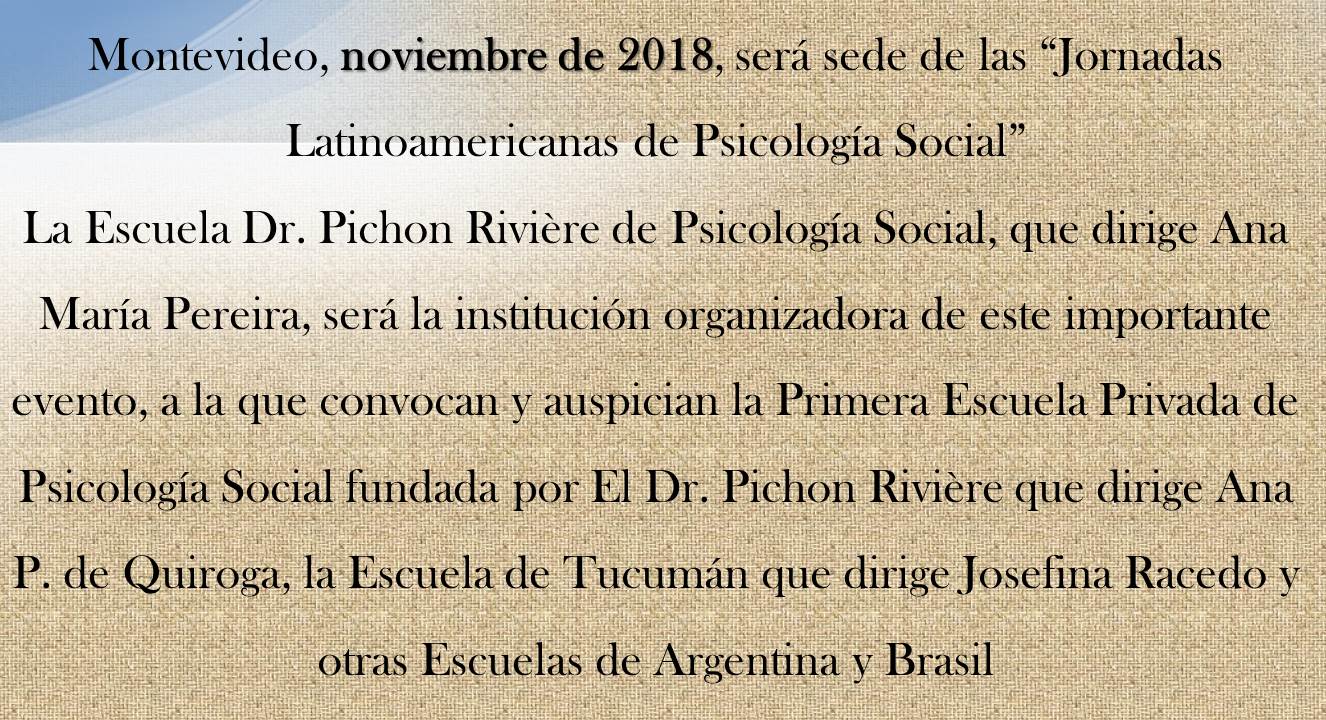 Montevideo, noviembre de 2018, será sede de las “Jornadas Latinoamericanas de Psicología Social”

La Escuela Dr. Pichon Rivière de Psicología Social, que dirige Ana María Pereira, será la institución organizadora de este importante evento, a la que convocan y auspician la Primera Escuela Privada de Psicología Social fundada por El Dr. Pichon Rivière que dirige Ana P. de Quiroga, la Escuela de Tucumán que dirige Josefina Racedo y otras Escuelas de Argentina y Brasil